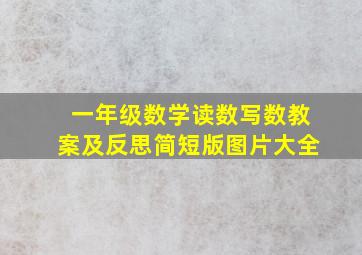 一年级数学读数写数教案及反思简短版图片大全